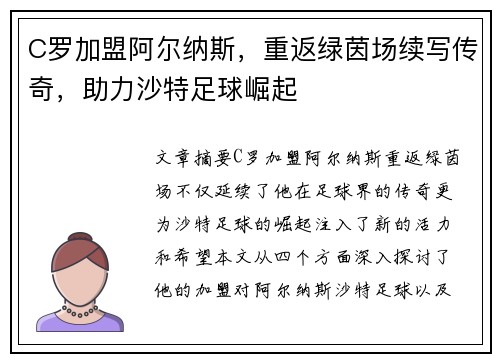 C罗加盟阿尔纳斯，重返绿茵场续写传奇，助力沙特足球崛起

文章摘要C罗加盟阿尔纳斯重返绿茵场不仅延续了他在足球界的传奇更为沙特足球的崛起注入了新的活力和希望本文从四个方面深入探讨了他的加盟对阿尔纳斯沙特足球以及